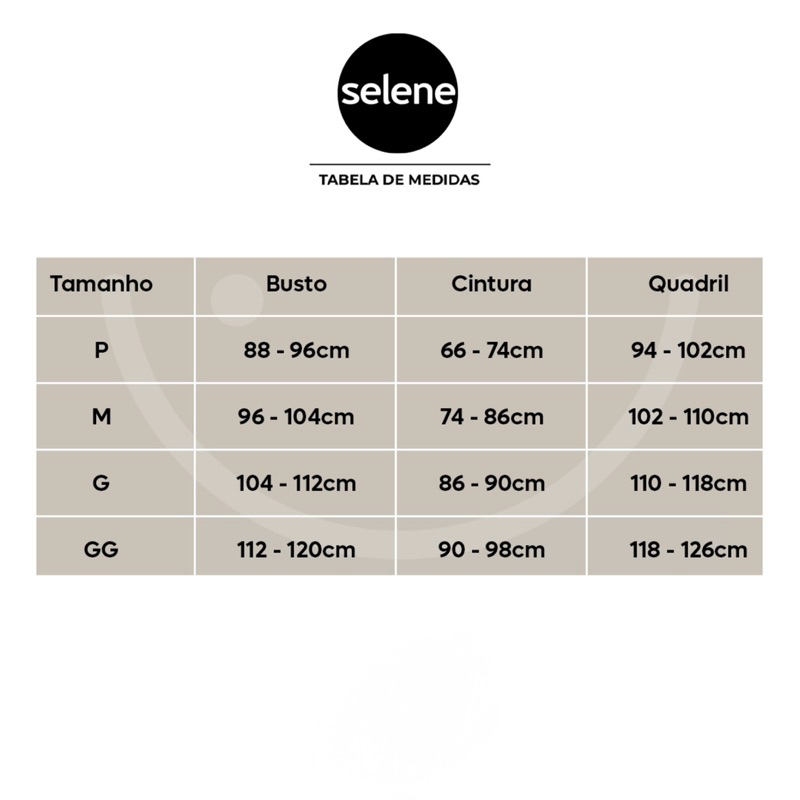 selene

TABELA DE MEDIDAS

| Tamanho | Busto | Cintura | Quadril |
|---|---|---|---|
| P | 88 - 96cm | 66 - 74cm | 94 - 102cm |
| M | 96 - 104cm | 74 - 86cm | 102 - 110cm |
| G | 104 - 112cm | 86 - 90cm | 110 - 118cm |
| GG | 112 - 120cm | 90 - 98cm | 118 - 126cm |